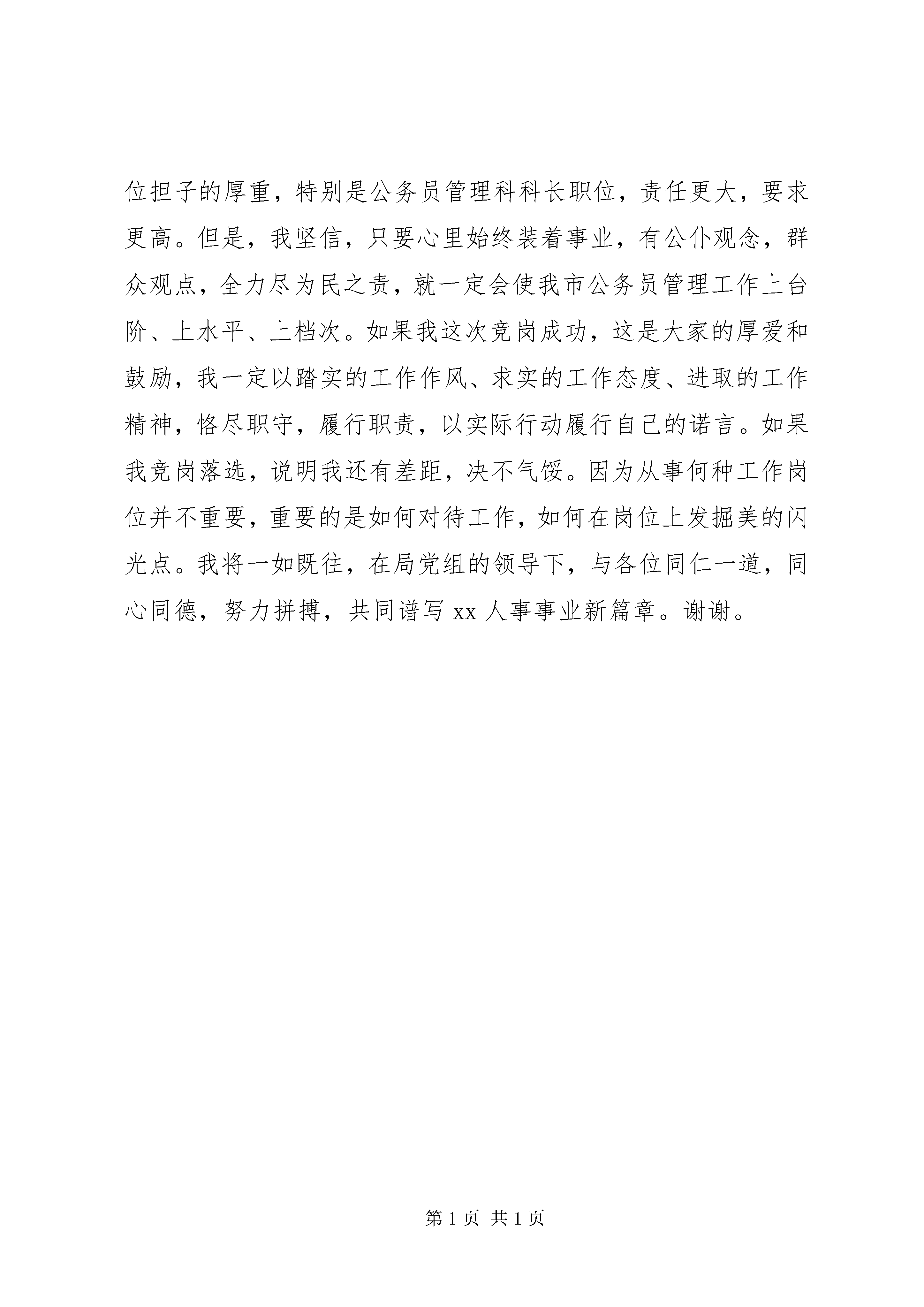 位担子的厚重，特别是公务员管理科科长职位，责任更大，要求更高。但是，我坚信，只要心里始终装着事业，有公仆观念，群众观点，全力尽为民之责，就一定会使我市公务员管理工作上台阶、上水平、上档次。如果我这次竞岗成功，这是大家的厚爱和鼓励，我一定以踏实的工作作风、求实的工作态度、进取的工作精神，恪尽职守，履行职责，以实际行动履行自己的诺言。如果我竞岗落选，说明我还有差距，决不气馁。因为从事何种工作岗位并不重要，重要的是如何对待工作，如何在岗位上发掘美的闪光点。我将一如既往，在局党组的领导下，与各位同仁一道，同心同德，努力拼搏，共同谱写 xx 人事事业新篇章。谢谢。

第 1 页 共 1 页